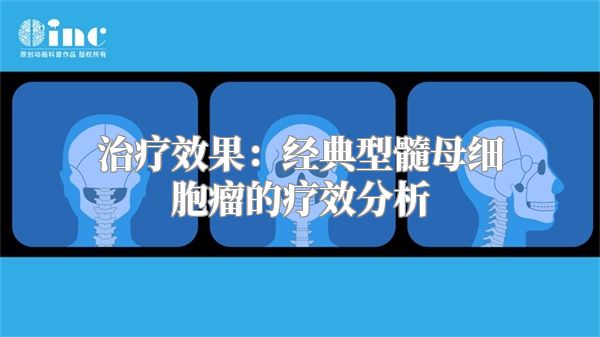 inc
原创动画科普作品 版权所有

治疗效果：经典型髓母细胞瘤的疗效分析